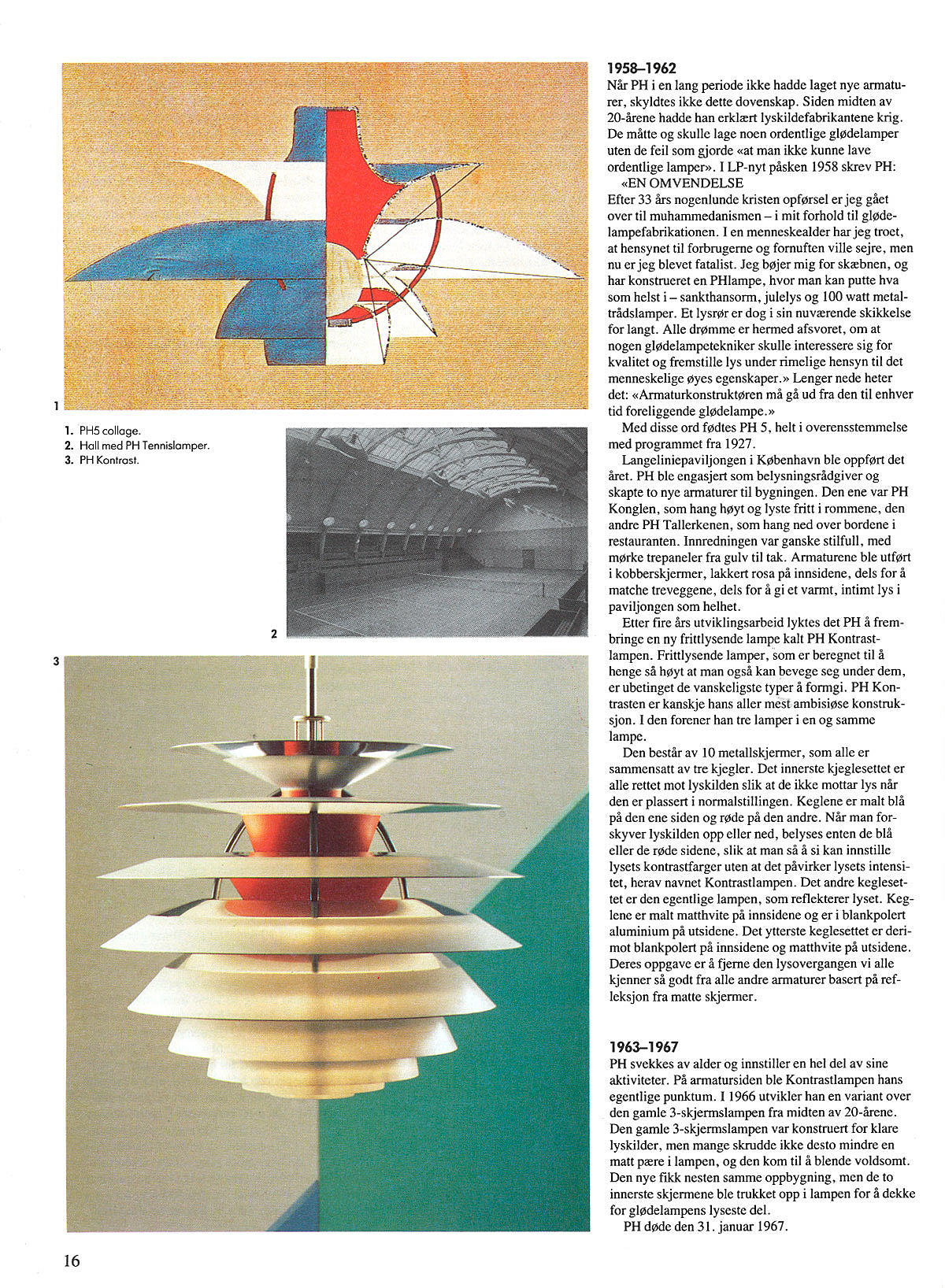 1

1. PH5 collage.
2. Hall med PH Tennislamper.
3. PH Kontrast.

2

3

1958–1962
Når PH i en lang periode ikke hadde laget nye armaturer, skyldtes ikke dette dovenskap. Siden midten av 20-årene hadde han erklært lyskildefabrikantene krig. De måtte og skulle lage noen ordentlige glødelamper uten de feil som gjorde «at man ikke kunne lave ordentlige lamper». I LP-nyt påsken 1958 skrev PH:

«EN OMVENDELSE
Efter 33 års nogenlunde kristen opførsel er jeg gået over til muhammedanismen – i mit forhold til glødelampefabrikationen. I en menneskealder har jeg troet, at hensynet til forbrugerne og fornuften ville sejre, men nu er jeg blevet fatalist. Jeg bøjer mig for skæbnen, og har konstrueret en PHlampe, hvor man kan putte hva som helst i – sankthansorm, julelys og 100 watt metaltrådslamper. Et lysrør er dog i sin nuværende skikkelse for langt. Alle drømme er hermed afsvoret, om at nogen glødelampetekniker skulle interessere sig for kvalitet og fremstille lys under rimelige hensyn til det menneskelige øyes egenskaper.» Lenger nede heter det: «Armaturkonstruktøren må gå ud fra den til enhver tid foreliggende glødelampe.»

Med disse ord fødtes PH 5, helt i overensstemmelse med programmet fra 1927.

Langeliniepaviljongen i København ble oppført det året. PH ble engasjert som belysningsrådgiver og skapte to nye armaturer til bygningen. Den ene var PH Konglen, som hang høyt og lyste fritt i rommene, den andre PH Tallerkenen, som hang ned over bordene i restauranten. Innredningen var ganske stilfull, med mørke trepaneler fra gulv til tak. Armaturene ble utført i kobberskjermer, lakkert rosa på innsidene, dels for å matche treveggene, dels for å gi et varmt, intimt lys i paviljongen som helhet.

Etter fire års utviklingsarbeid lyktes det PH å frembringe en ny frittlysende lampe kalt PH Kontrastlampen. Frittlysende lamper, som er beregnet til å henge så høyt at man også kan bevege seg under dem, er ubetinget de vanskeligste typer å formgi. PH Kontrasten er kanskje hans aller mest ambisiøse konstruksjon. I den forener han tre lamper i en og samme lampe.

Den består av 10 metallskjermer, som alle er sammensatt av tre kjegler. Det innerste kjeglesettet er alle rettet mot lyskilden slik at de ikke mottar lys når den er plassert i normalstillingen. Keglene er malt blå på den ene siden og røde på den andre. Når man forskyver lyskilden opp eller ned, belyses enten de blå eller de røde sidene, slik at man så å si kan innstille lysets kontrastfarger uten at det påvirker lysets intensitet, herav navnet Kontrastlampen. Det andre keglesettet er den egentlige lampen, som reflekterer lyset. Keglene er malt matthvite på innsidene og er i blankpolert aluminium på utsidene. Det ytterste keglesettet er derimot blankpolert på innsidene og matthvite på utsidene. Deres oppgave er å fjerne den lysovergangen vi alle kjenner så godt fra alle andre armaturer basert på refleksjon fra matte skjermer.

1963–1967
PH svekkes av alder og innstiller en hel del av sine aktiviteter. På armatursiden ble Kontrastlampen hans egentlige punktum. I 1966 utvikler han en variant over den gamle 3-skjermslampen fra midten av 20-årene. Den gamle 3-skjermslampen var konstruert for klare lyskilder, men mange skrudde ikke desto mindre en matt pære i lampen, og den kom til å blende voldsomt. Den nye fikk nesten samme oppbygning, men de to innerste skjermene ble trukket opp i lampen for å dekke for glødelampens lyseste del.

PH døde den 31. januar 1967.

16